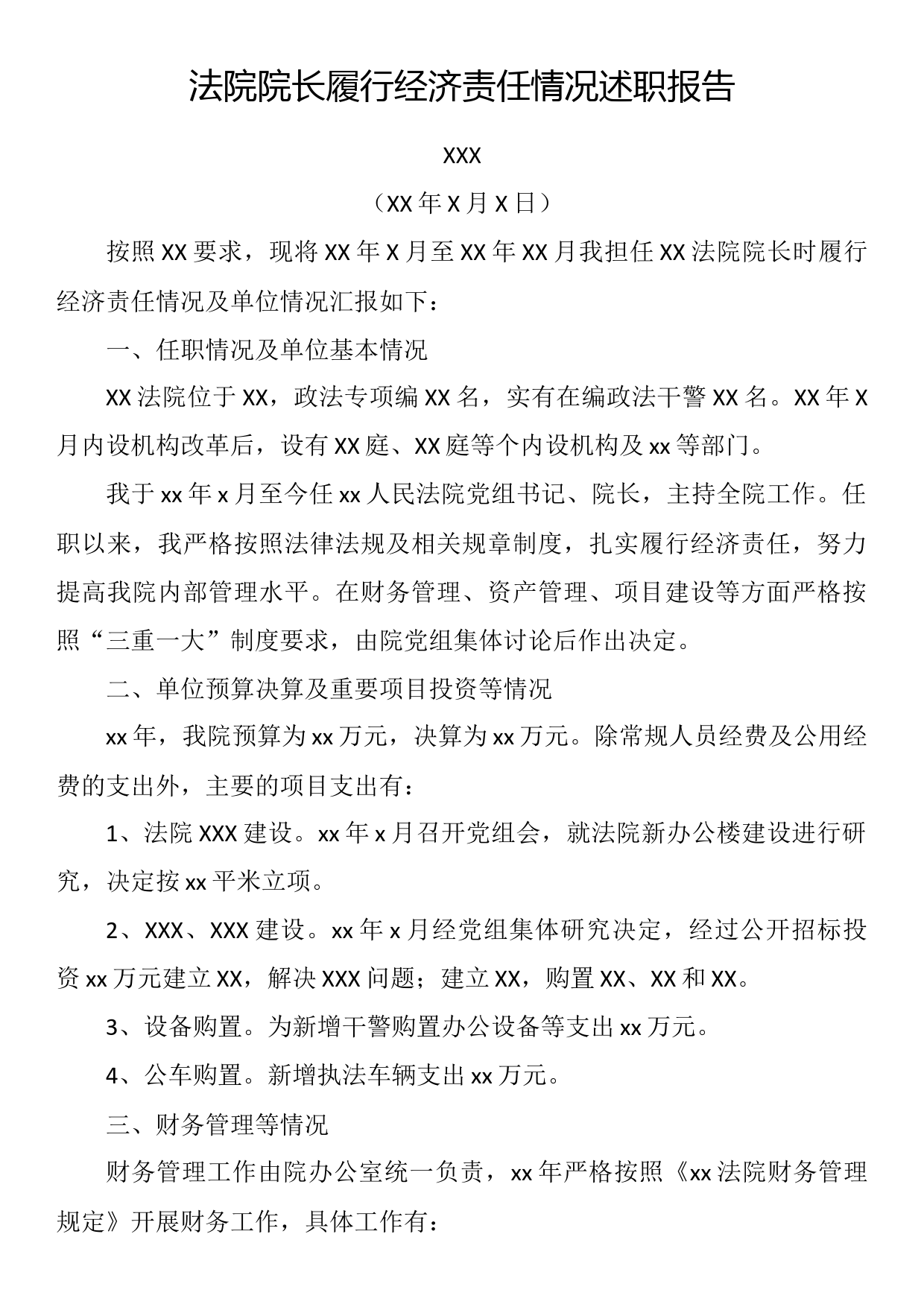 法院院长履行经济责任情况述职报告

XXX

（XX年X月X日）

按照XX要求，现将XX年X月至XX年XX月我担任XX法院院长时履行经济责任情况及单位情况汇报如下：

一、任职情况及单位基本情况

XX法院位于XX，政法专项编XX名，实有在编政法干警XX名。XX年X月内设机构改革后，设有XX庭、XX庭等个内设机构及xx等部门。

我于xx年x月至今任xx人民法院党组书记、院长，主持全院工作。任职以来，我严格按照法律法规及相关规章制度，扎实履行经济责任，努力提高我院内部管理水平。在财务管理、资产管理、项目建设等方面严格按照“三重一大”制度要求，由院党组集体讨论后作出决定。

二、单位预算决算及重要项目投资等情况

xx年，我院预算为xx万元，决算为xx万元。除常规人员经费及公用经费的支出外，主要的项目支出有：

1、法院XXX建设。xx年x月召开党组会，就法院新办公楼建设进行研究，决定按xx平米立项。

2、XXX、XXX建设。xx年x月经党组集体研究决定，经过公开招标投资xx万元建立XX，解决XXX问题；建立XX，购置XX、XX和XX。

3、设备购置。为新增干警购置办公设备等支出xx万元。

4、公车购置。新增执法车辆支出xx万元。

三、财务管理等情况

财务管理工作由院办公室统一负责，xx年严格按照《xx法院财务管理规定》开展财务工作，具体工作有：